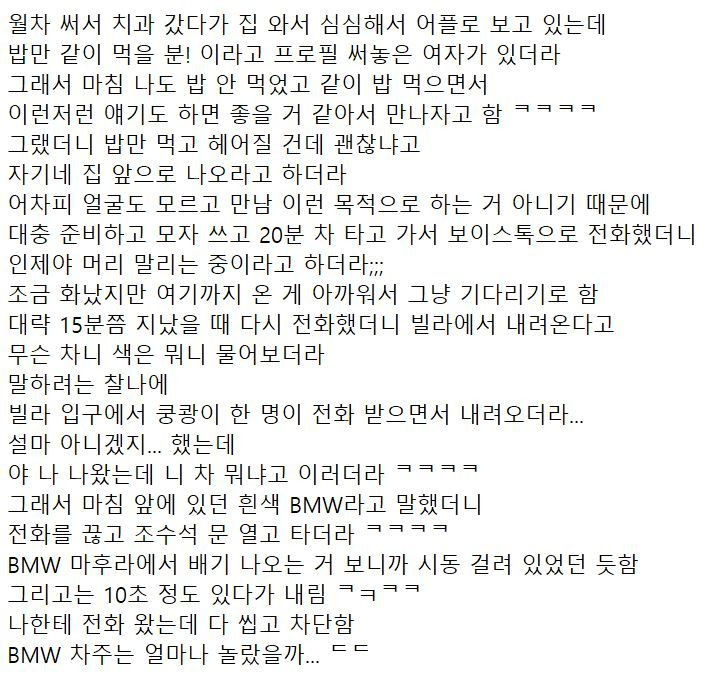 월차 써서 치과 갔다가 집 와서 심심해서 어플로 보고 있는데
밥만 같이 먹을 분! 이라고 프로필 써놓은 여자가 있더라
그래서 마침 나도 밥 안 먹었고 같이 밥 먹으면서
이런저런 얘기도 하면 좋을 거 같아서 만나자고 함 ㅋㅋㅋㅋ
그랬더니 밥만 먹고 헤어질 건데 괜찮냐고
자기네 집 앞으로 나오라고 하더라
어차피 얼굴도 모르고 만남 이런 목적으로 하는 거 아니기 때문에
대충 준비하고 모자 쓰고 20분 차 타고 가서 보이스톡으로 전화했더니
인제야 머리 말리는 중이라고 하더라;;;
조금 화났지만 여기까지 온 게 아까워서 그냥 기다리기로 함
대략 15분쯤 지났을 때 다시 전화했더니 빌라에서 내려온다고
무슨 차니 색은 뭐니 물어보더라
말하려는 찰나에
빌라 입구에서 쿵쾅이 한 명이 전화 받으면서 내려오더라...
설마 아니겠지... 했는데
야 나 나왔는데 니 차 뭐냐고 이러더라 ㅋㅋㅋㅋ
그래서 마침 앞에 있던 흰색 BMW라고 말했더니
전화를 끊고 조수석 문 열고 타더라 ㅋㅋㅋㅋ
BMW 마후라에서 배기 나오는 거 보니까 시동 걸려 있었던 듯함
그리고는 10초 정도 있다가 내림 ㅋㅋㅋㅋ
나한테 전화 왔는데 다 씹고 차단함
BMW 차주는 얼마나 놀랐을까... ㄷㄷ